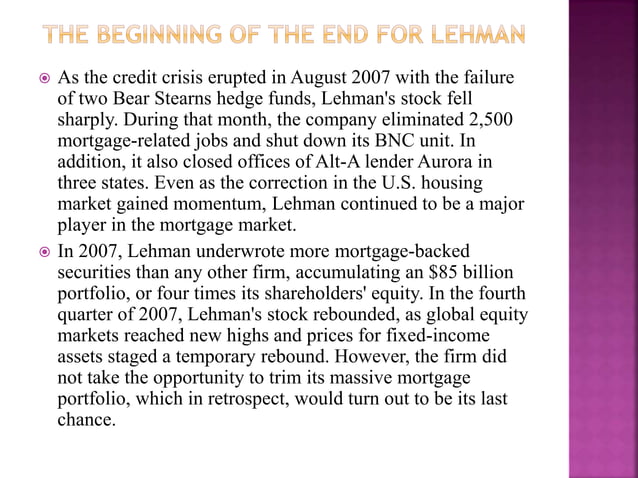 THE BEGINNING OF THE END FOR LEHMAN

As the credit crisis erupted in August 2007 with the failure of two Bear Stearns hedge funds, Lehman's stock fell sharply. During that month, the company eliminated 2,500 mortgage-related jobs and shut down its BNC unit. In addition, it also closed offices of Alt-A lender Aurora in three states. Even as the correction in the U.S. housing market gained momentum, Lehman continued to be a major player in the mortgage market.

In 2007, Lehman underwrote more mortgage-backed securities than any other firm, accumulating an \$85 billion portfolio, or four times its shareholders' equity. In the fourth quarter of 2007, Lehman's stock rebounded, as global equity markets reached new highs and prices for fixed-income assets staged a temporary rebound. However, the firm did not take the opportunity to trim its massive mortgage portfolio, which in retrospect, would turn out to be its last chance.